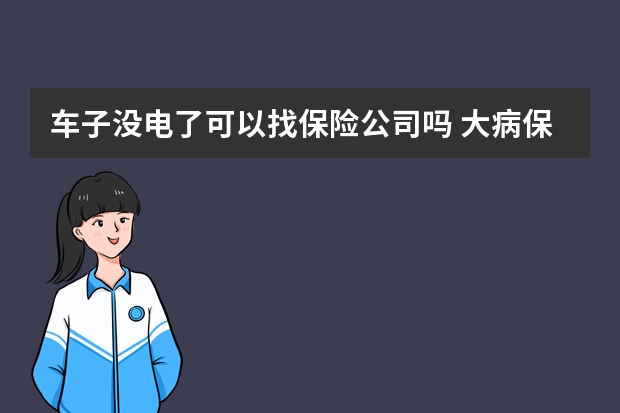 车子没电了可以找保险公司吗 大病保